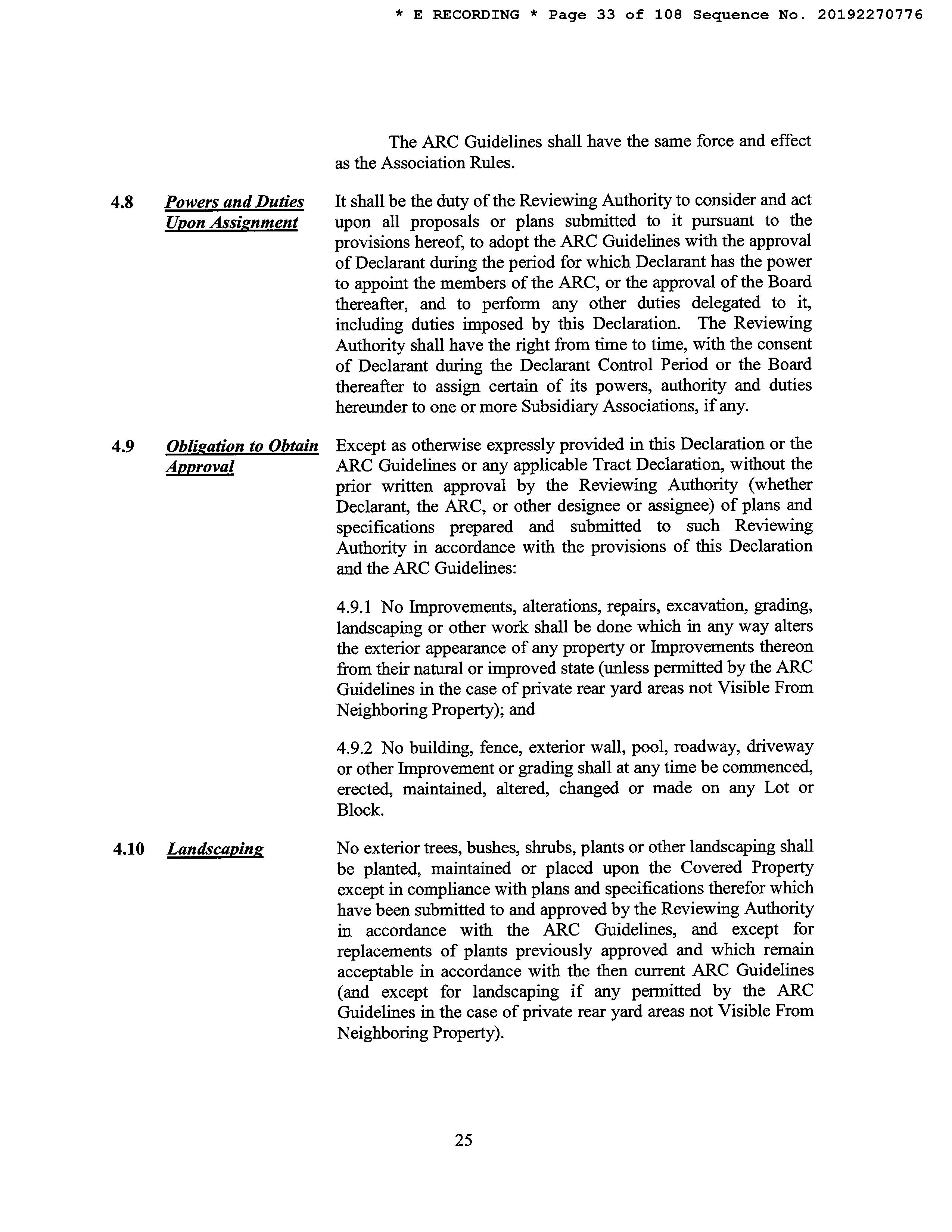 * E RECORDING * Page 33 of 108 Sequence No. 20192270776

The ARC Guidelines shall have the same force and effect as the Association Rules.

4.8 Powers and Duties Upon Assignment

It shall be the duty of the Reviewing Authority to consider and act upon all proposals or plans submitted to it pursuant to the provisions hereof, to adopt the ARC Guidelines with the approval of Declarant during the period for which Declarant has the power to appoint the members of the ARC, or the approval of the Board thereafter, and to perform any other duties delegated to it, including duties imposed by this Declaration. The Reviewing Authority shall have the right from time to time, with the consent of Declarant during the Declarant Control Period or the Board thereafter to assign certain of its powers, authority and duties hereunder to one or more Subsidiary Associations, if any.

4.9 Obligation to Obtain Approval

Except as otherwise expressly provided in this Declaration or the ARC Guidelines or any applicable Tract Declaration, without the prior written approval by the Reviewing Authority (whether Declarant, the ARC, or other designee or assignee) of plans and specifications prepared and submitted to such Reviewing Authority in accordance with the provisions of this Declaration and the ARC Guidelines:

4.9.1 No Improvements, alterations, repairs, excavation, grading, landscaping or other work shall be done which in any way alters the exterior appearance of any property or Improvements thereon from their natural or improved state (unless permitted by the ARC Guidelines in the case of private rear yard areas not Visible From Neighboring Property); and

4.9.2 No building, fence, exterior wall, pool, roadway, driveway or other Improvement or grading shall at any time be commenced, erected, maintained, altered, changed or made on any Lot or Block.

4.10 Landscaping

No exterior trees, bushes, shrubs, plants or other landscaping shall be planted, maintained or placed upon the Covered Property except in compliance with plans and specifications therefor which have been submitted to and approved by the Reviewing Authority in accordance with the ARC Guidelines, and except for replacements of plants previously approved and which remain acceptable in accordance with the then current ARC Guidelines (and except for landscaping if any permitted by the ARC Guidelines in the case of private rear yard areas not Visible From Neighboring Property).

25